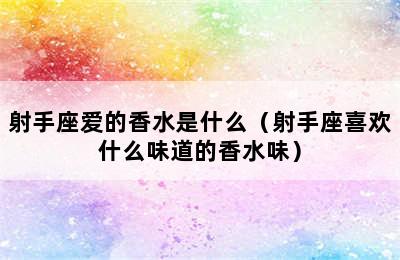 射手座爱的香水是什么（射手座喜欢什么味道的香水味）